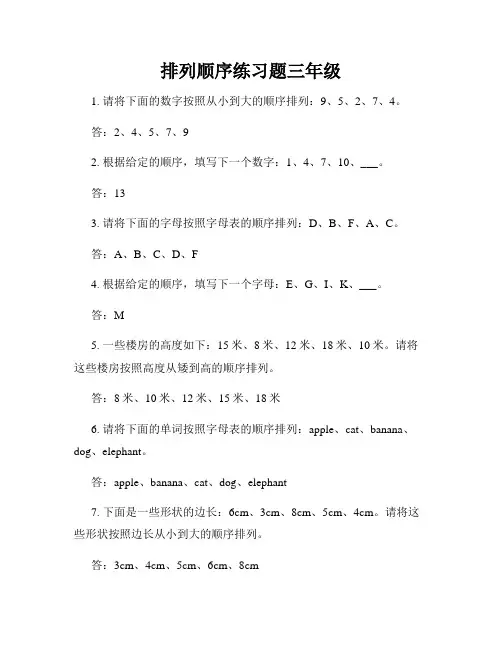 排列顺序练习题三年级

1. 请将下面的数字按照从小到大的顺序排列：9、5、2、7、4。

答：2、4、5、7、9

2. 根据给定的顺序，填写下一个数字：1、4、7、10、___。

答：13

3. 请将下面的字母按照字母表的顺序排列：D、B、F、A、C。

答：A、B、C、D、F

4. 根据给定的顺序，填写下一个字母：E、G、I、K、___。

答：M

5. 一些楼房的高度如下：15 米、8 米、12 米、18 米、10 米。请将这些楼房按照高度从矮到高的顺序排列。

答：8 米、10 米、12 米、15 米、18 米

6. 请将下面的单词按照字母表的顺序排列：apple、cat、banana、dog、elephant。

答：apple、banana、cat、dog、elephant

7. 下面是一些形状的边长：6cm、3cm、8cm、5cm、4cm。请将这些形状按照边长从小到大的顺序排列。

答：3cm、4cm、5cm、6cm、8cm